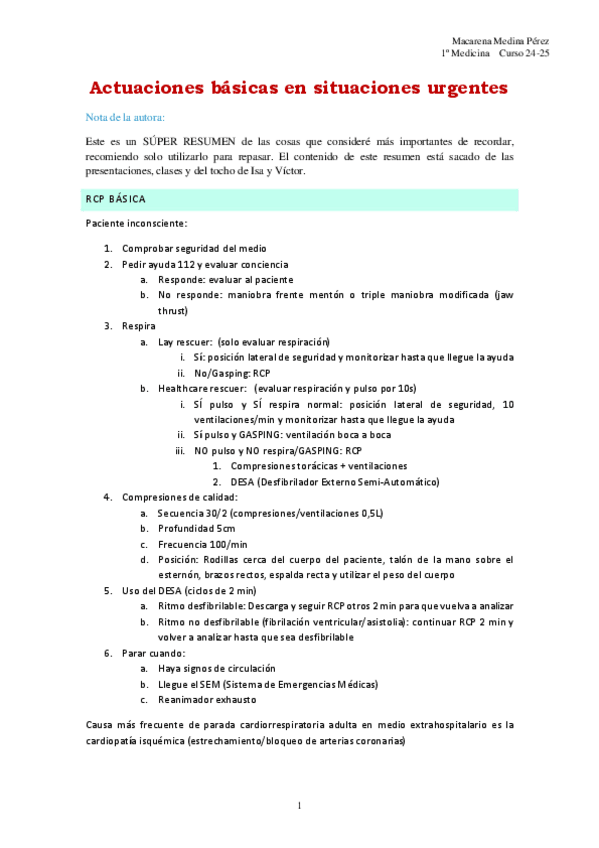 Macarena Medina Pérez
1º Medicina Curso 24-25

Actuaciones básicas en situaciones urgentes

Nota de la autora:

Este es un SÚPER RESUMEN de las cosas que consideré más importantes de recordar, recomiendo solo utilizarlo para repasar. El contenido de este resumen está sacado de las presentaciones, clases y del tocho de Isa y Víctor.

RCP BÁSICA

Paciente inconsciente:

1. Comprobar seguridad del medio
2. Pedir ayuda 112 y evaluar conciencia
   a. Responde: evaluar al paciente
   b. No responde: maniobra frente mentón o triple maniobra modificada (jaw thrust)
3. Respira
   a. Lay rescuer: (solo evaluar respiración)
      i. Sí: posición lateral de seguridad y monitorizar hasta que llegue la ayuda
      ii. No/Gasping: RCP
   b. Healthcare rescuer: (evaluar respiración y pulso por 10s)
      i. SÍ pulso y SÍ respira normal: posición lateral de seguridad, 10 ventilaciones/min y monitorizar hasta que llegue la ayuda
      ii. Sí pulso y GASPING: ventilación boca a boca
      iii. NO pulso y NO respira/GASPING: RCP
         1. Compresiones torácicas + ventilaciones
         2. DESA (Desfibrilador Externo Semi-Automático)
4. Compresiones de calidad:
   a. Secuencia 30/2 (compresiones/ventilaciones 0,5L)
   b. Profundidad 5cm
   c. Frecuencia 100/min
   d. Posición: Rodillas cerca del cuerpo del paciente, talón de la mano sobre el esternón, brazos rectos, espalda recta y utilizar el peso del cuerpo
5. Uso del DESA (ciclos de 2 min)
   a. Ritmo desfibrilable: Descarga y seguir RCP otros 2 min para que vuelva a analizar
   b. Ritmo no desfibrilable (fibrilación ventricular/asistolia): continuar RCP 2 min y volver a analizar hasta que sea desfibrilable
6. Parar cuando:
   a. Haya signos de circulación
   b. Llegue el SEM (Sistema de Emergencias Médicas)
   c. Reanimador exhausto

Causa más frecuente de parada cardiorrespiratoria adulta en medio extrahospitalario es la cardiopatía isquémica (estrechamiento/bloqueo de arterias coronarias)

1